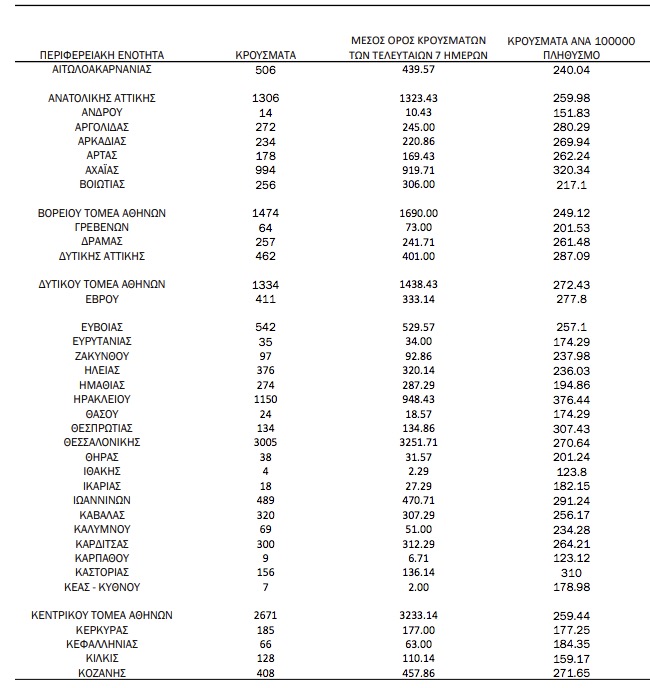 | ΠΕΡΙΦΕΡΕΙΑΚΗ ΕΝΟΤΗΤΑ | ΚΡΟΥΣΜΑΤΑ | ΜΕΣΟΣ ΟΡΟΣ ΚΡΟΥΣΜΑΤΩΝ ΤΩΝ ΤΕΛΕΥΤΑΙΩΝ 7 ΗΜΕΡΩΝ | ΚΡΟΥΣΜΑΤΑ ΑΝΑ 100000 ΠΛΗΘΥΣΜΟ |
|---|---|---|---|
| ΑΙΤΩΛΟΑΚΑΡΝΑΝΙΑΣ | 506 | 439.57 | 240.04 |
| ΑΝΑΤΟΛΙΚΗΣ ΑΤΤΙΚΗΣ | 1306 | 1323.43 | 259.98 |
| ΑΝΔΡΟΥ | 14 | 10.43 | 151.83 |
| ΑΡΓΟΛΙΔΑΣ | 272 | 245.00 | 280.29 |
| ΑΡΚΑΔΙΑΣ | 234 | 220.86 | 269.94 |
| ΑΡΤΑΣ | 178 | 169.43 | 262.24 |
| ΑΧΑΪΑΣ | 994 | 919.71 | 320.34 |
| ΒΟΙΩΤΙΑΣ | 256 | 306.00 | 217.1 |
| ΒΟΡΕΙΟΥ ΤΟΜΕΑ ΑΘΗΝΩΝ | 1474 | 1690.00 | 249.12 |
| ΓΡΕΒΕΝΩΝ | 64 | 73.00 | 201.53 |
| ΔΡΑΜΑΣ | 257 | 241.71 | 261.48 |
| ΔΥΤΙΚΗΣ ΑΤΤΙΚΗΣ | 462 | 401.00 | 287.09 |
| ΔΥΤΙΚΟΥ ΤΟΜΕΑ ΑΘΗΝΩΝ | 1334 | 1438.43 | 272.43 |
| ΕΒΡΟΥ | 411 | 333.14 | 277.8 |
| ΕΥΒΟΙΑΣ | 542 | 529.57 | 257.1 |
| ΕΥΡΥΤΑΝΙΑΣ | 35 | 34.00 | 174.29 |
| ΖΑΚΥΝΘΟΥ | 97 | 92.86 | 237.98 |
| ΗΛΕΙΑΣ | 376 | 320.14 | 236.03 |
| ΗΜΑΘΙΑΣ | 274 | 287.29 | 194.86 |
| ΗΡΑΚΛΕΙΟΥ | 1150 | 948.43 | 376.44 |
| ΘΑΣΟΥ | 24 | 18.57 | 174.29 |
| ΘΕΣΠΡΩΤΙΑΣ | 134 | 134.86 | 307.43 |
| ΘΕΣΣΑΛΟΝΙΚΗΣ | 3005 | 3251.71 | 270.64 |
| ΘΗΡΑΣ | 38 | 31.57 | 201.24 |
| ΙΘΑΚΗΣ | 4 | 2.29 | 123.8 |
| ΙΚΑΡΙΑΣ | 18 | 27.29 | 182.15 |
| ΙΩΑΝΝΙΝΩΝ | 489 | 470.71 | 291.24 |
| ΚΑΒΑΛΑΣ | 320 | 307.29 | 256.17 |
| ΚΑΛΥΜΝΟΥ | 69 | 51.00 | 234.28 |
| ΚΑΡΔΙΤΣΑΣ | 300 | 312.29 | 264.21 |
| ΚΑΡΠΑΘΟΥ | 9 | 6.71 | 123.12 |
| ΚΑΣΤΟΡΙΑΣ | 156 | 136.14 | 310 |
| ΚΕΑΣ - ΚΥΘΝΟΥ | 7 | 2.00 | 178.98 |
| ΚΕΝΤΡΙΚΟΥ ΤΟΜΕΑ ΑΘΗΝΩΝ | 2671 | 3233.14 | 259.44 |
| ΚΕΡΚΥΡΑΣ | 185 | 177.00 | 177.25 |
| ΚΕΦΑΛΛΗΝΙΑΣ | 66 | 63.00 | 184.35 |
| ΚΙΛΚΙΣ | 128 | 110.14 | 159.17 |
| ΚΟΖΑΝΗΣ | 408 | 457.86 | 271.65 |